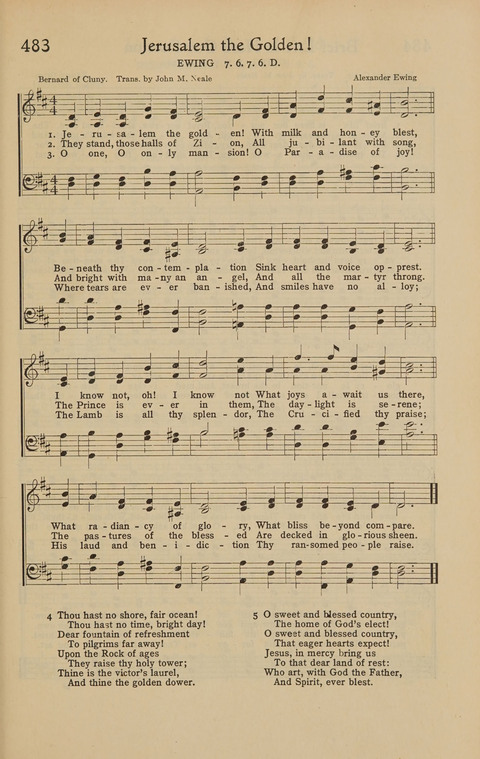 483 Jerusalem the Golden!

EWING 7. 6. 7. 6. D.

Bernard of Cluny. Trans. by John M. Neale

Alexander Ewing

1. Je - ru - sa - lem the gold - en! With milk and hon - ey blest,
2. They stand, those halls of Zi - on, All ju - bi - lant with song,
3. O one, O on - ly man - sion! O Par - a - dise of joy!

Be - neath thy con - tem - pla - tion Sink heart and voice op - prest.
And bright with ma - ny an an - gel, And all the mar - tyr throng.
Where tears are ev - er ban - ished, And smiles have no al - loy;

I know not, oh! I know not What joys a - wait us there,
The Prince is ev - er in them, The day - light is se - rene;
The Lamb is all thy splen - dor, The Cru - ci - fied thy praise;

What ra - dian - cy of glo - ry, What bliss be - yond com - pare.
The pas - tures of the bless - ed Are decked in glo - rious sheen.
His laud and ben - i - dic - tion Thy ran - somed peo - ple raise.

4 Thou hast no shore, fair ocean!
Thou hast no time, bright day!
Dear fountain of refreshment
To pilgrims far away!
Upon the Rock of ages
They raise thy holy tower;
Thine is the victor's laurel,
And thine the golden dower.

5 O sweet and blessed country,
The home of God's elect!
O sweet and blessed country,
That eager hearts expect!
Jesus, in mercy bring us
To that dear land of rest:
Who art, with God the Father,
And Spirit, ever blest.